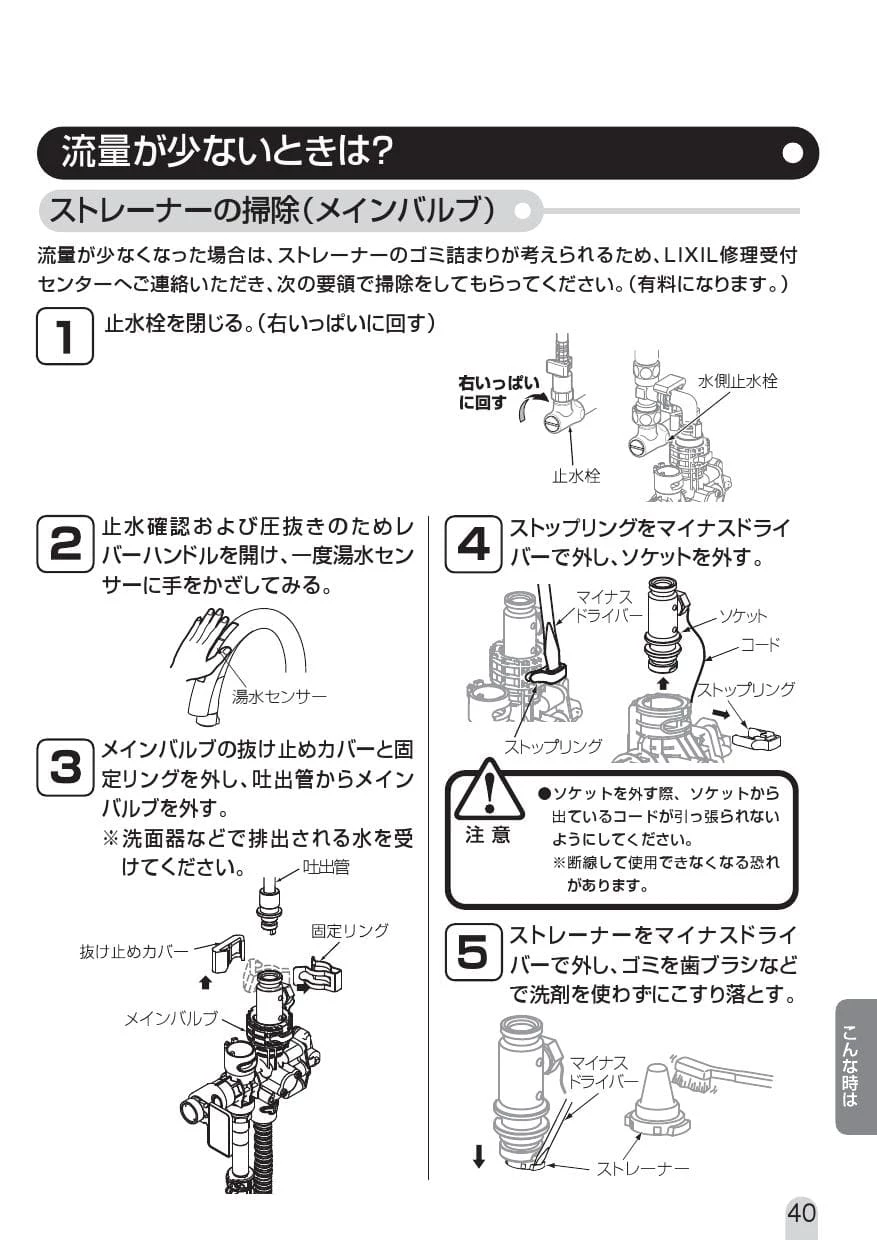 流量が少ないときは?

ストレーナーの掃除(メインバルブ)

流量が少なくなった場合は、ストレーナーのゴミ詰まりが考えられるため、LIXIL修理受付センターへご連絡いただき、次の要領で掃除をしてもらってください。(有料になります。)

1 止水栓を閉じる。(右いっぱいに回す)

右いっぱいに回す
止水栓
水側止水栓

2 止水確認および圧抜きのためレバーハンドルを開け、一度湯水センサーに手をかざしてみる。

湯水センサー

3 メインバルブの抜け止めカバーと固定リングを外し、吐出管からメインバルブを外す。
※洗面器などで排出される水を受けてください。

吐出管
固定リング
抜け止めカバー
メインバルブ

4 ストップリングをマイナスドライバーで外し、ソケットを外す。

マイナスドライバー
ソケット
コード
ストップリング
ストップリング

注意
●ソケットを外す際、ソケットから出ているコードが引っ張られないようにしてください。
※断線して使用できなくなる恐れがあります。

5 ストレーナーをマイナスドライバーで外し、ゴミを歯ブラシなどで洗剤を使わずにこすり落とす。

マイナスドライバー
ストレーナー

こんな時は

40